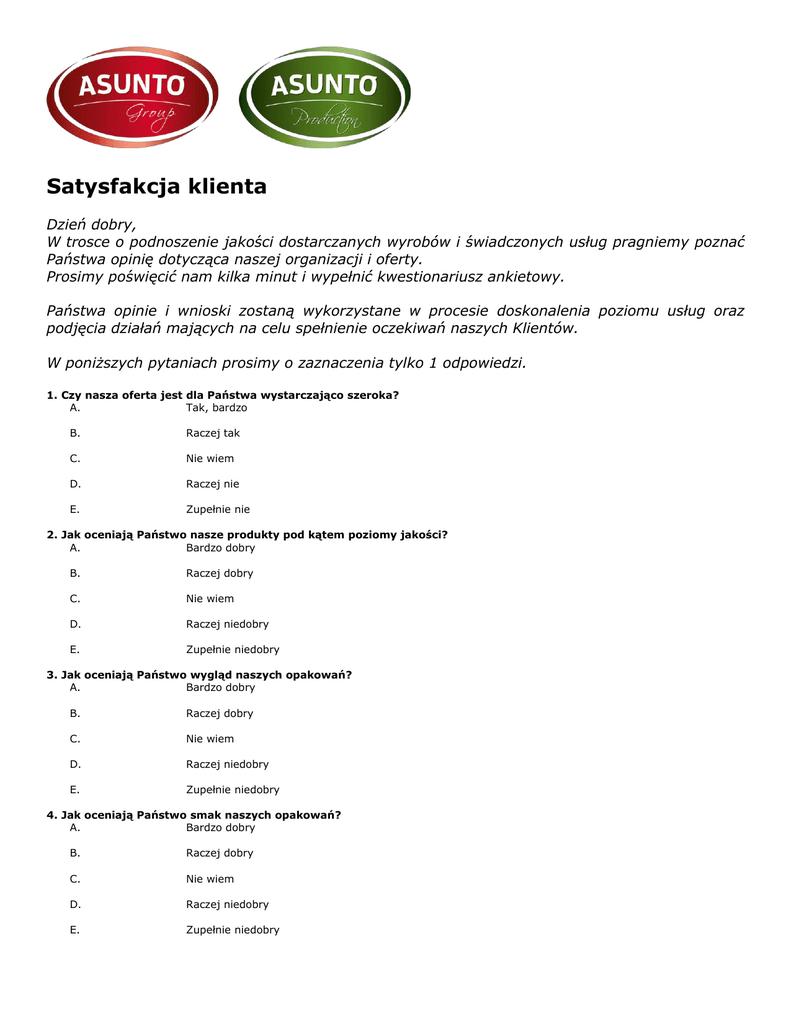 ASUNTO Group
ASUNTO Production

Satysfakcja klienta

Dzień dobry,
W trosce o podnoszenie jakości dostarczanych wyrobów i świadczonych usług pragniemy poznać Państwa opinię dotycząca naszej organizacji i oferty.
Prosimy poświęcić nam kilka minut i wypełnić kwestionariusz ankietowy.

Państwa opinie i wnioski zostaną wykorzystane w procesie doskonalenia poziomu usług oraz podjęcia działań mających na celu spełnienie oczekiwań naszych Klientów.

W poniższych pytaniach prosimy o zaznaczenia tylko 1 odpowiedzi.

1. Czy nasza oferta jest dla Państwa wystarczająco szeroka?
A. Tak, bardzo
B. Raczej tak
C. Nie wiem
D. Raczej nie
E. Zupełnie nie

2. Jak oceniają Państwo nasze produkty pod kątem poziomy jakości?
A. Bardzo dobry
B. Raczej dobry
C. Nie wiem
D. Raczej niedobry
E. Zupełnie niedobry

3. Jak oceniają Państwo wygląd naszych opakowań?
A. Bardzo dobry
B. Raczej dobry
C. Nie wiem
D. Raczej niedobry
E. Zupełnie niedobry

4. Jak oceniają Państwo smak naszych opakowań?
A. Bardzo dobry
B. Raczej dobry
C. Nie wiem
D. Raczej niedobry
E. Zupełnie niedobry